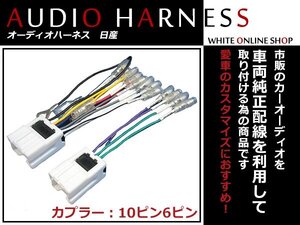 AUDIO HARNESS
オーディオハーネス　日産

WHITE ONLINE SHOP

市販のカーオーディオを
車両純正配線を利用して
取り付ける為の商品です
愛車のカスタマイズにおすすめ！

カプラー：10ピン6ピン